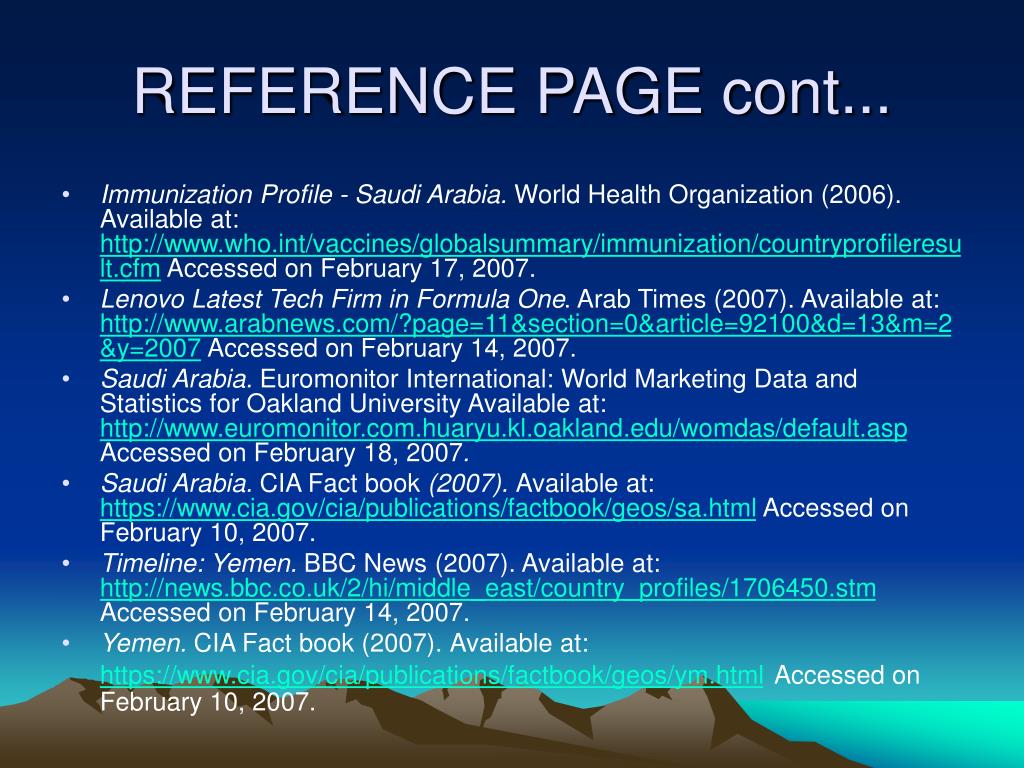 REFERENCE PAGE cont...

• Immunization Profile - Saudi Arabia. World Health Organization (2006). Available at: http://www.who.int/vaccines/globalsummary/immunization/countryprofileresult.cfm Accessed on February 17, 2007.
• Lenovo Latest Tech Firm in Formula One. Arab Times (2007). Available at: http://www.arabnews.com/?page=11&section=0&article=92100&d=13&m=2&y=2007 Accessed on February 14, 2007.
• Saudi Arabia. Euromonitor International: World Marketing Data and Statistics for Oakland University Available at: http://www.euromonitor.com.huaryu.kl.oakland.edu/womdas/default.asp Accessed on February 18, 2007.
• Saudi Arabia. CIA Fact book (2007). Available at: https://www.cia.gov/cia/publications/factbook/geos/sa.html Accessed on February 10, 2007.
• Timeline: Yemen. BBC News (2007). Available at: http://news.bbc.co.uk/2/hi/middle_east/country_profiles/1706450.stm Accessed on February 14, 2007.
• Yemen. CIA Fact book (2007). Available at: https://www.cia.gov/cia/publications/factbook/geos/ym.html Accessed on February 10, 2007.